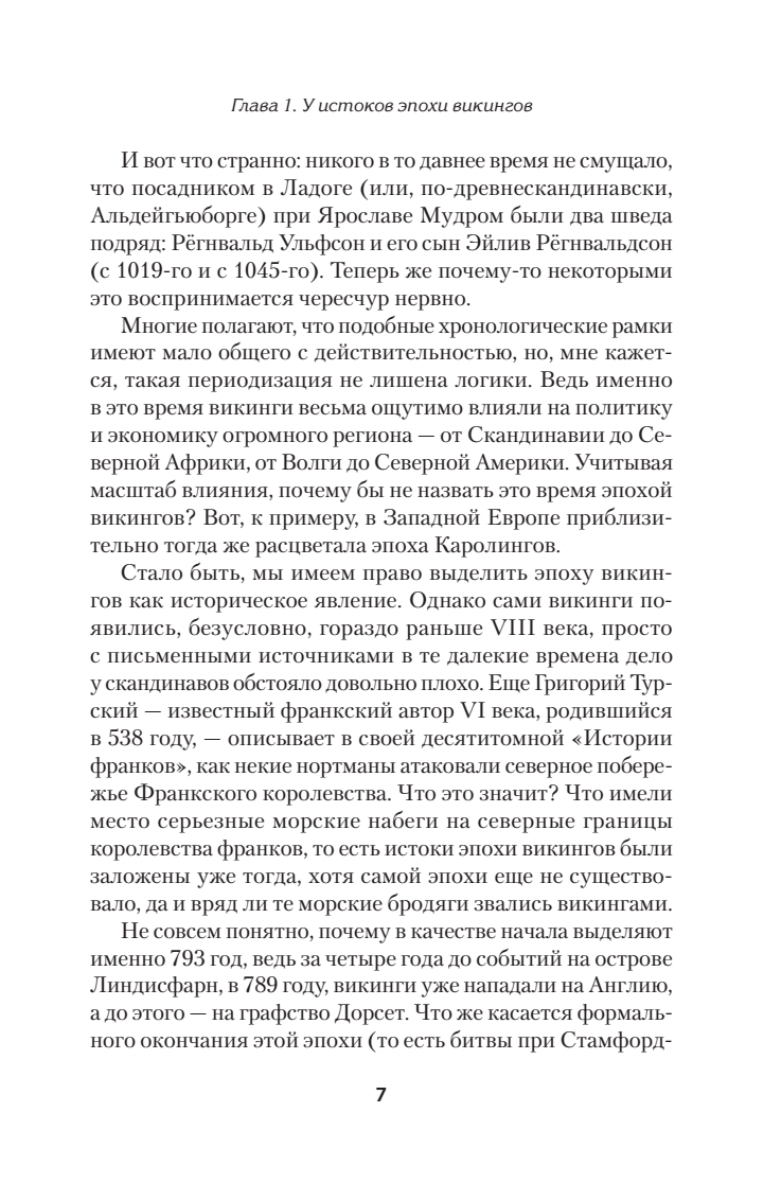 Глава 1. У истоков эпохи викингов

И вот что странно: никого в то давнее время не смущало, что посадником в Ладоге (или, по-древнескандинавски, Альдейгьюборге) при Ярославе Мудром были два шведа подряд: Рёгнвальд Ульфсон и его сын Эйлив Рёгнвальдсон (с 1019-го и с 1045-го). Теперь же почему-то некоторыми это воспринимается чересчур нервно.

Многие полагают, что подобные хронологические рамки имеют мало общего с действительностью, но, мне кажется, такая периодизация не лишена логики. Ведь именно в это время викинги весьма ощутимо влияли на политику и экономику огромного региона — от Скандинавии до Северной Африки, от Волги до Северной Америки. Учитывая масштаб влияния, почему бы не назвать это время эпохой викингов? Вот, к примеру, в Западной Европе приблизительно тогда же расцветала эпоха Каролингов.

Стало быть, мы имеем право выделить эпоху викингов как историческое явление. Однако сами викинги появились, безусловно, гораздо раньше VIII века, просто с письменными источниками в те далекие времена дело у скандинавов обстояло довольно плохо. Еще Григорий Турский — известный франкский автор VI века, родившийся в 538 году, — описывает в своей десятитомной «Истории франков», как некие нортманы атаковали северное побережье Франкского королевства. Что это значит? Что имели место серьезные морские набеги на северные границы королевства франков, то есть истоки эпохи викингов были заложены уже тогда, хотя самой эпохи еще не существовало, да и вряд ли те морские бродяги звались викингами.

Не совсем понятно, почему в качестве начала выделяют именно 793 год, ведь за четыре года до событий на острове Линдисфарн, в 789 году, викинги уже нападали на Англию, а до этого — на графство Дорсет. Что же касается формального окончания этой эпохи (то есть битвы при Стамфорд-

7